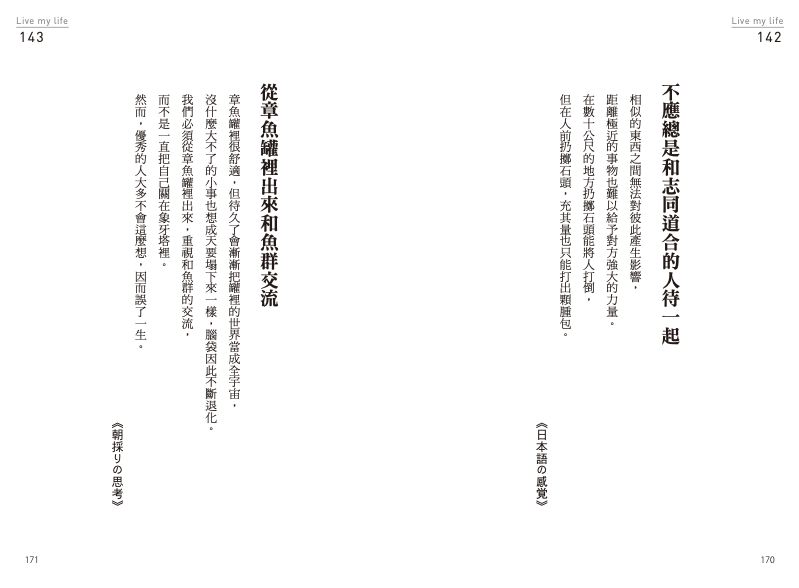 Live my life
142

不應總是和志同道合的人待一起

相似的東西之間無法對彼此產生影響，

距離極近的事物也難以給予對方強大的力量。

在數十公尺的地方扔擲石頭能將人打倒，

但在人前扔擲石頭，充其量也只能打出顆腫包。

《日本語の感覚》

170

Live my life
143

從章魚罐裡出來和魚群交流

章魚罐裡很舒適，但待久了會漸漸把罐裡的世界當成全宇宙，

沒什麼大不了的小事也想成天要塌下來一樣，腦袋因此不斷退化。

我們必須從章魚罐裡出來，重視和魚群的交流，

而不是一直把自己關在象牙塔裡。

然而，優秀的人大多不會這麼想，因而誤了一生。

《朝採りの思考》

171